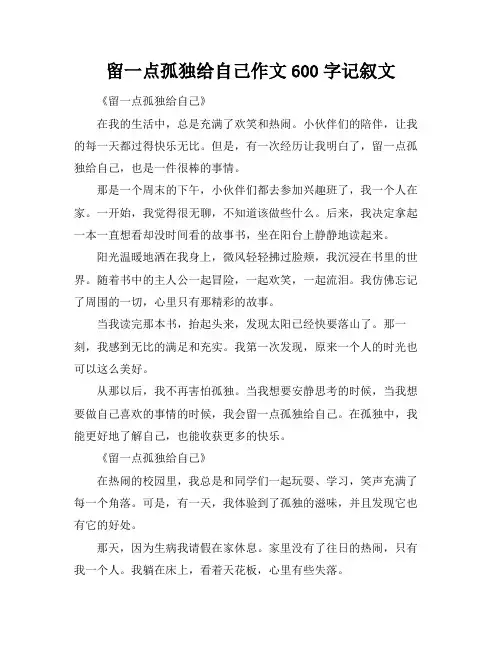 留一点孤独给自己作文 600 字记叙文

《留一点孤独给自己》

在我的生活中，总是充满了欢笑和热闹。小伙伴们的陪伴，让我的每一天都过得快乐无比。但是，有一次经历让我明白了，留一点孤独给自己，也是一件很棒的事情。

那是一个周末的下午，小伙伴们都去参加兴趣班了，我一个人在家。一开始，我觉得很无聊，不知道该做些什么。后来，我决定拿起一本一直想看却没时间看的故事书，坐在阳台上静静地读起来。

阳光温暖地洒在我身上，微风轻轻拂过脸颊，我沉浸在书里的世界。随着书中的主人公一起冒险，一起欢笑，一起流泪。我仿佛忘记了周围的一切，心里只有那精彩的故事。

当我读完那本书，抬起头来，发现太阳已经快要落山了。那一刻，我感到无比的满足和充实。我第一次发现，原来一个人的时光也可以这么美好。

从那以后，我不再害怕孤独。当我想要安静思考的时候，当我想要做自己喜欢的事情的时候，我会留一点孤独给自己。在孤独中，我能更好地了解自己，也能收获更多的快乐。

《留一点孤独给自己》

在热闹的校园里，我总是和同学们一起玩耍、学习，笑声充满了每一个角落。可是，有一天，我体验到了孤独的滋味，并且发现它也有它的好处。

那天，因为生病我请假在家休息。家里没有了往日的热闹，只有我一个人。我躺在床上，看着天花板，心里有些失落。